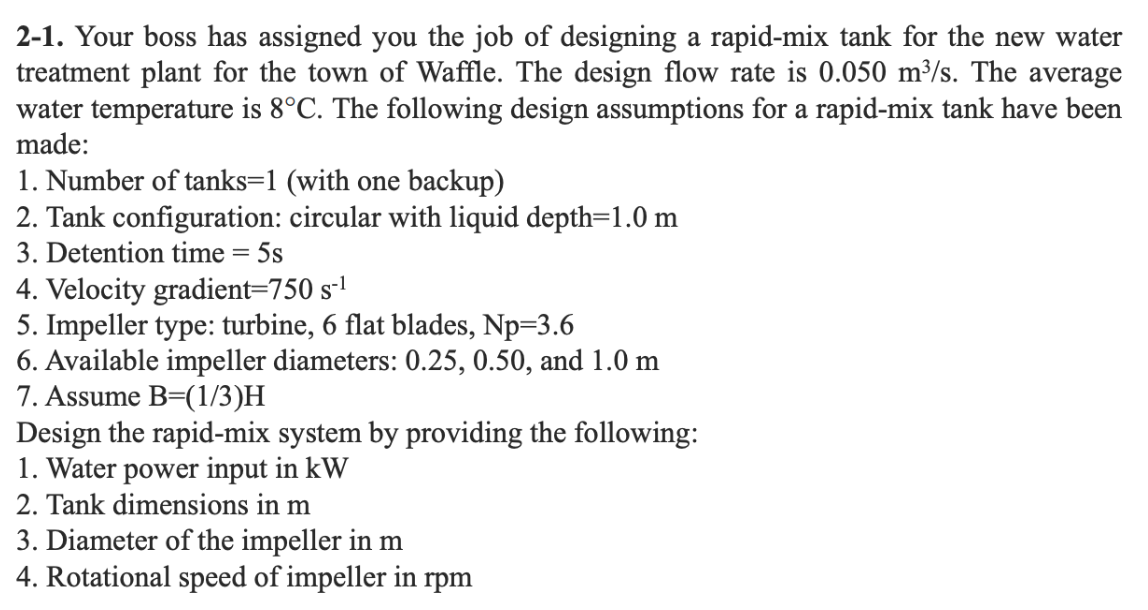 **2-1.** Your boss has assigned you the job of designing a rapid-mix tank for the new water treatment plant for the town of Waffle. The design flow rate is 0.050 $m^3/s$. The average water temperature is 8°C. The following design assumptions for a rapid-mix tank have been made:
1. Number of tanks=1 (with one backup)
2. Tank configuration: circular with liquid depth=1.0 m
3. Detention time = 5s
4. Velocity gradient=750 $s^{-1}$
5. Impeller type: turbine, 6 flat blades, Np=3.6
6. Available impeller diameters: 0.25, 0.50, and 1.0 m
7. Assume B=(1/3)H
Design the rapid-mix system by providing the following:
1. Water power input in kW
2. Tank dimensions in m
3. Diameter of the impeller in m
4. Rotational speed of impeller in rpm